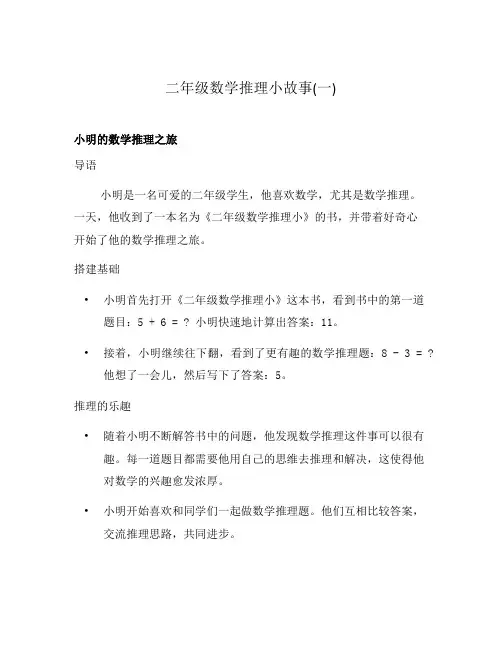 二年级数学推理小故事(一)

小明的数学推理之旅

导语

小明是一名可爱的二年级学生，他喜欢数学，尤其是数学推理。一天，他收到了一本名为《二年级数学推理小》的书，并带着好奇心开始了他的数学推理之旅。

搭建基础

• 小明首先打开《二年级数学推理小》这本书，看到书中的第一道题目：5 + 6 = ? 小明快速地计算出答案：11。

• 接着，小明继续往下翻，看到了更有趣的数学推理题：8 - 3 = ? 他想了一会儿，然后写下了答案：5。

推理的乐趣

• 随着小明不断解答书中的问题，他发现数学推理这件事可以很有趣。每一道题目都需要他用自己的思维去推理和解决，这使得他对数学的兴趣愈发浓厚。

• 小明开始喜欢和同学们一起做数学推理题。他们互相比较答案，交流推理思路，共同进步。